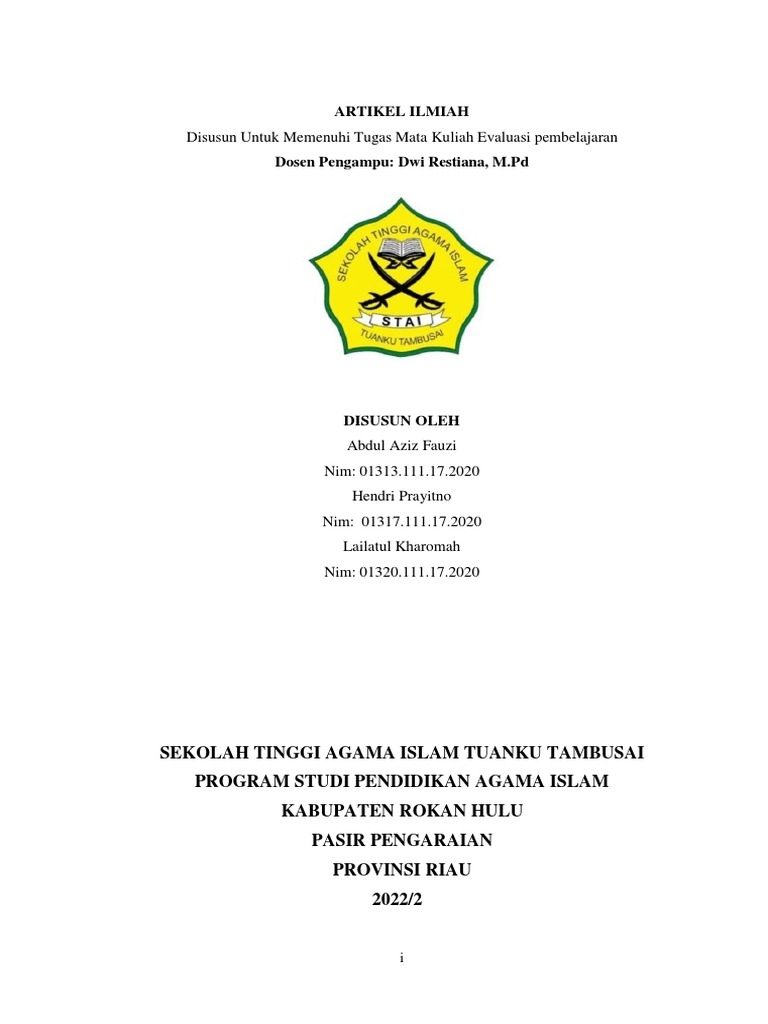 ARTIKEL ILMIAH
Disusun Untuk Memenuhi Tugas Mata Kuliah Evaluasi pembelajaran
Dosen Pengampu: Dwi Restiana, M.Pd

SEKOLAH TINGGI AGAMA ISLAM
STAI
TUANKU TAMBUSAI

DISUSUN OLEH
Abdul Aziz Fauzi
Nim: 01313.111.17.2020
Hendri Prayitno
Nim: 01317.111.17.2020
Lailatul Kharomah
Nim: 01320.111.17.2020

SEKOLAH TINGGI AGAMA ISLAM TUANKU TAMBUSAI
PROGRAM STUDI PENDIDIKAN AGAMA ISLAM
KABUPATEN ROKAN HULU
PASIR PENGARAIAN
PROVINSI RIAU
2022/2

i